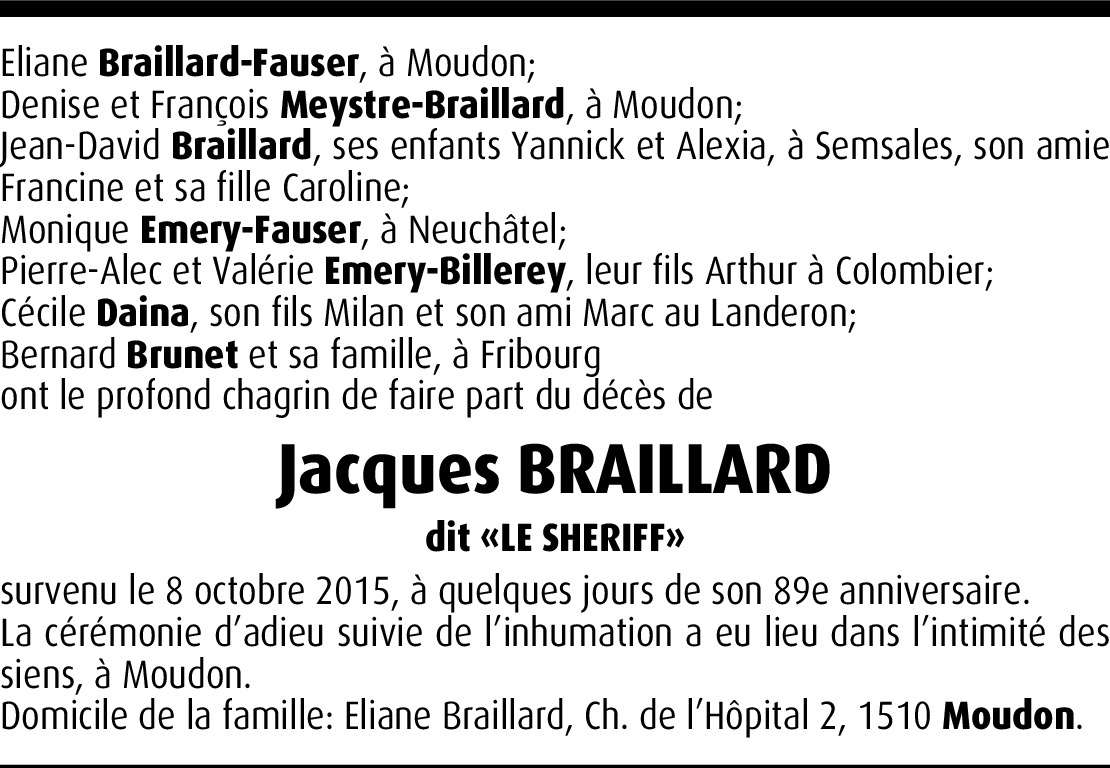 Eliane Braillard-Fauser, à Moudon;
Denise et François Meystre-Braillard, à Moudon;
Jean-David Braillard, ses enfants Yannick et Alexia, à Semsales, son amie Francine et sa fille Caroline;
Monique Emery-Fauser, à Neuchâtel;
Pierre-Alec et Valérie Emery-Billerey, leur fils Arthur à Colombier;
Cécile Daina, son fils Milan et son ami Marc au Landeron;
Bernard Brunet et sa famille, à Fribourg
ont le profond chagrin de faire part du décès de

Jacques BRAILLARD

dit «LE SHERIFF»

survenu le 8 octobre 2015, à quelques jours de son 89e anniversaire.
La cérémonie d'adieu suivie de l'inhumation a eu lieu dans l'intimité des siens, à Moudon.
Domicile de la famille: Eliane Braillard, Ch. de l'Hôpital 2, 1510 Moudon.